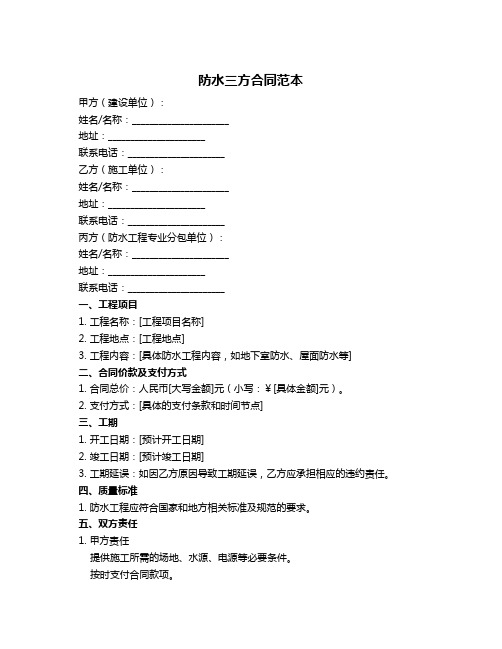 防水三方合同范本

甲方（建设单位）：

姓名/名称：____________________

地址：____________________

联系电话：____________________

乙方（施工单位）：

姓名/名称：____________________

地址：____________________

联系电话：____________________

丙方（防水工程专业分包单位）：

姓名/名称：____________________

地址：____________________

联系电话：____________________

一、工程项目

1. 工程名称：[工程项目名称]

2. 工程地点：[工程地点]

3. 工程内容：[具体防水工程内容，如地下室防水、屋面防水等]

二、合同价款及支付方式

1. 合同总价：人民币[大写金额]元（小写：¥[具体金额]元）。

2. 支付方式：[具体的支付条款和时间节点]

三、工期

1. 开工日期：[预计开工日期]

2. 竣工日期：[预计竣工日期]

3. 工期延误：如因乙方原因导致工期延误，乙方应承担相应的违约责任。

四、质量标准

1. 防水工程应符合国家和地方相关标准及规范的要求。

五、双方责任

1. 甲方责任

提供施工所需的场地、水源、电源等必要条件。

按时支付合同款项。